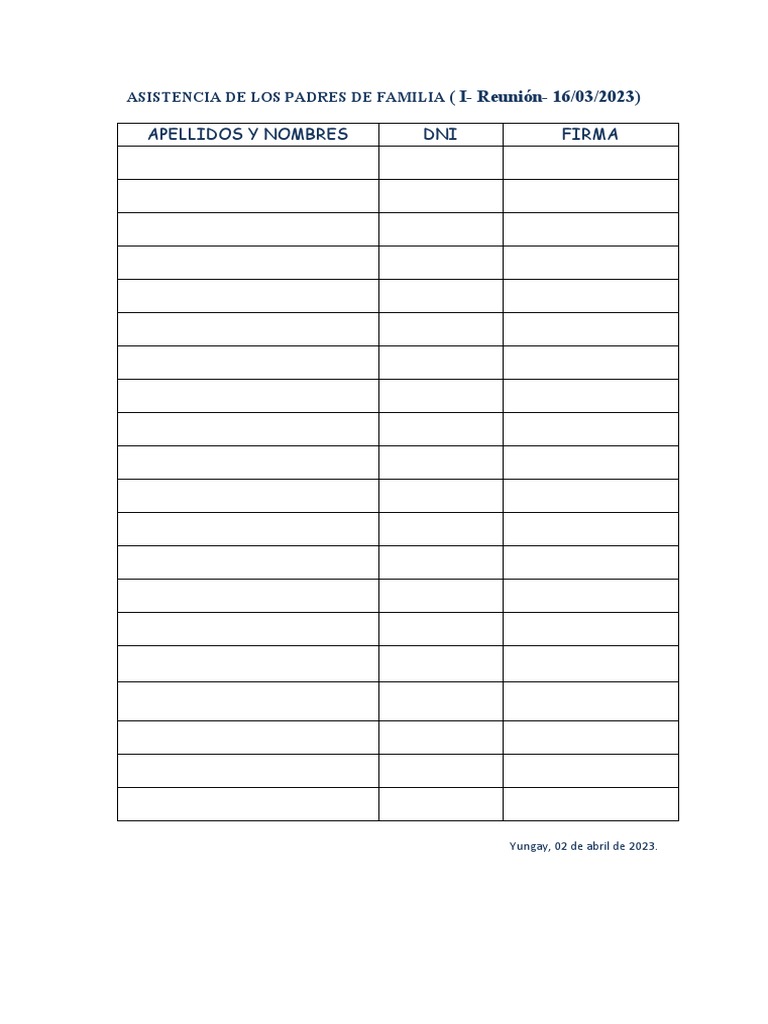 ASISTENCIA DE LOS PADRES DE FAMILIA ( I- Reunión- 16/03/2023)

| APELLIDOS Y NOMBRES | DNI | FIRMA |
|---|---|---|
| | | |
| | | |
| | | |
| | | |
| | | |
| | | |
| | | |
| | | |
| | | |
| | | |
| | | |
| | | |
| | | |
| | | |
| | | |
| | | |
| | | |
| | | |
| | | |
| | | |

Yungay, 02 de abril de 2023.